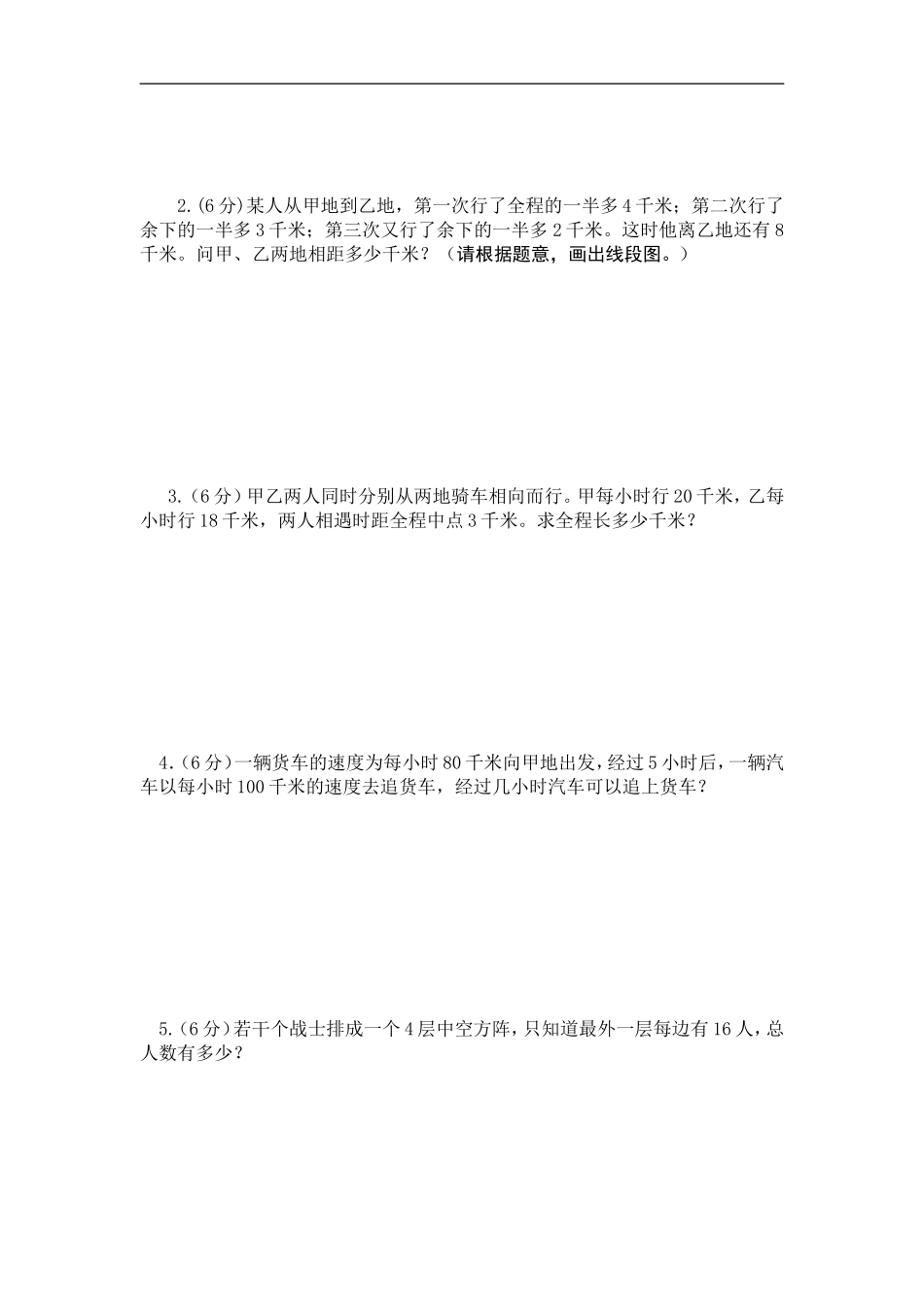 2.(6分)某人从甲地到乙地，第一次行了全程的一半多4千米；第二次行了余下的一半多3千米；第三次又行了余下的一半多2千米。这时他离乙地还有8千米。问甲、乙两地相距多少千米？（请根据题意，画出线段图。）

3.（6分）甲乙两人同时分别从两地骑车相向而行。甲每小时行20千米，乙每小时行18千米，两人相遇时距全程中点3千米。求全程长多少千米？

4.（6分）一辆货车的速度为每小时80千米向甲地出发，经过5小时后，一辆汽车以每小时100千米的速度去追货车，经过几小时汽车可以追上货车？

5.（6分）若干个战士排成一个4层中空方阵，只知道最外一层每边有16人，总人数有多少？